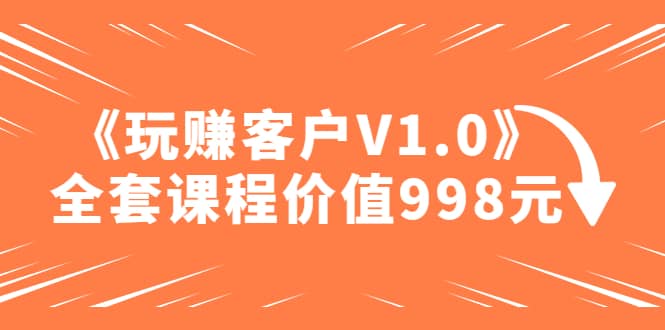 《玩赚客户V1.0》
全套课程价值998元